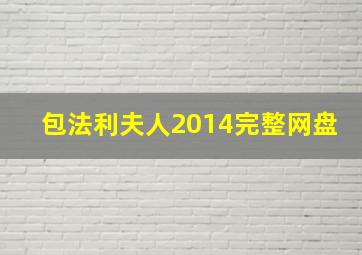 包法利夫人2014完整网盘